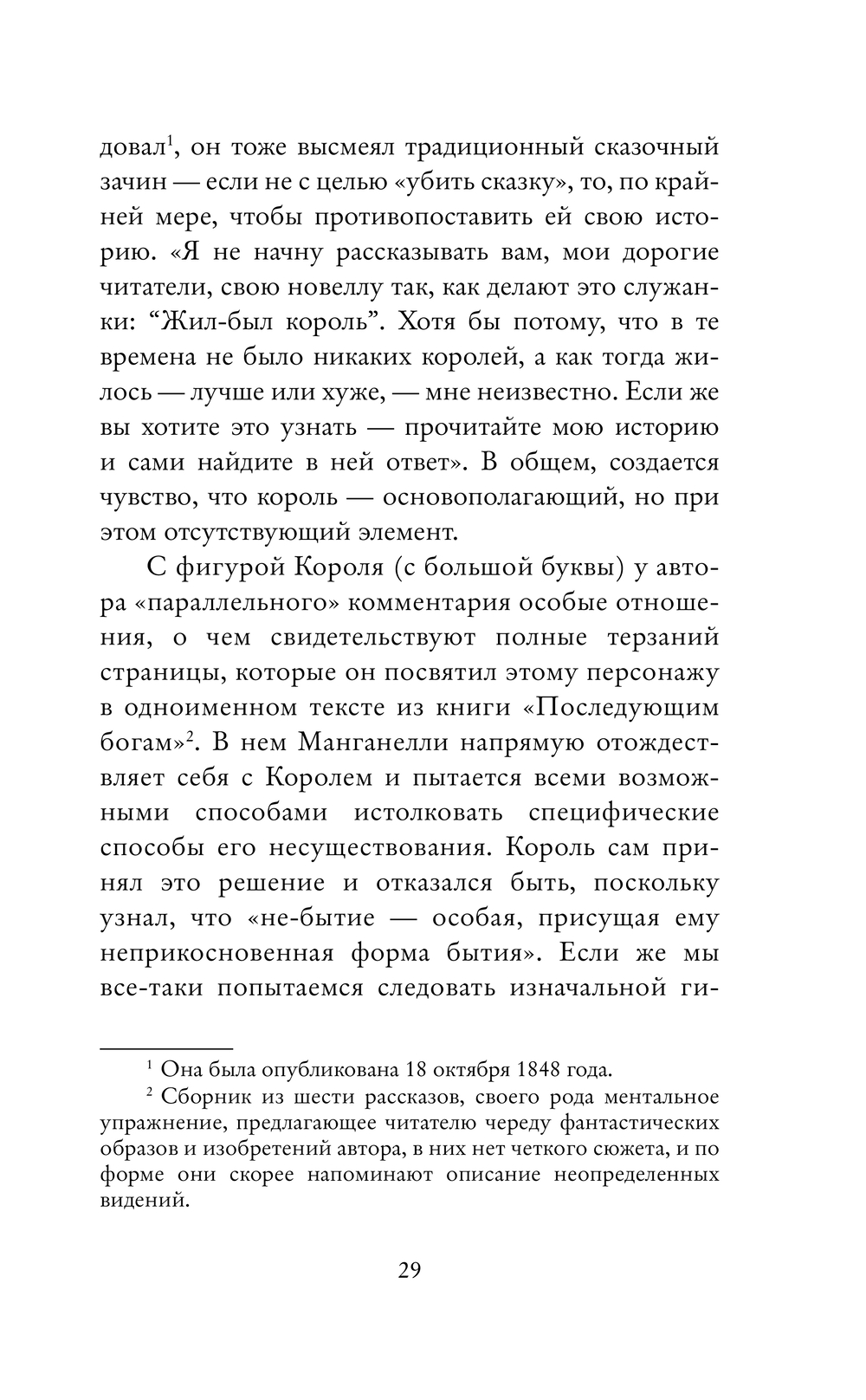 довал$^1$, он тоже высмеял традиционный сказочный зачин — если не с целью «убить сказку», то, по крайней мере, чтобы противопоставить ей свою историю. «Я не начну рассказывать вам, мои дорогие читатели, свою новеллу так, как делают это служанки: “Жил-был король”. Хотя бы потому, что в те времена не было никаких королей, а как тогда жилось — лучше или хуже, — мне неизвестно. Если же вы хотите это узнать — прочитайте мою историю и сами найдите в ней ответ». В общем, создается чувство, что король — основополагающий, но при этом отсутствующий элемент.

С фигурой Короля (с большой буквы) у автора «параллельного» комментария особые отношения, о чем свидетельствуют полные терзаний страницы, которые он посвятил этому персонажу в одноименном тексте из книги «Последующим богам»$^2$. В нем Манганелли напрямую отождествляет себя с Королем и пытается всеми возможными способами истолковать специфические способы его несуществования. Король сам принял это решение и отказался быть, поскольку узнал, что «не-бытие — особая, присущая ему неприкосновенная форма бытия». Если же мы все-таки попытаемся следовать изначальной ги-

$^1$ Она была опубликована 18 октября 1848 года.

$^2$ Сборник из шести рассказов, своего рода ментальное упражнение, предлагающее читателю череду фантастических образов и изобретений автора, в них нет четкого сюжета, и по форме они скорее напоминают описание неопределенных видений.

29